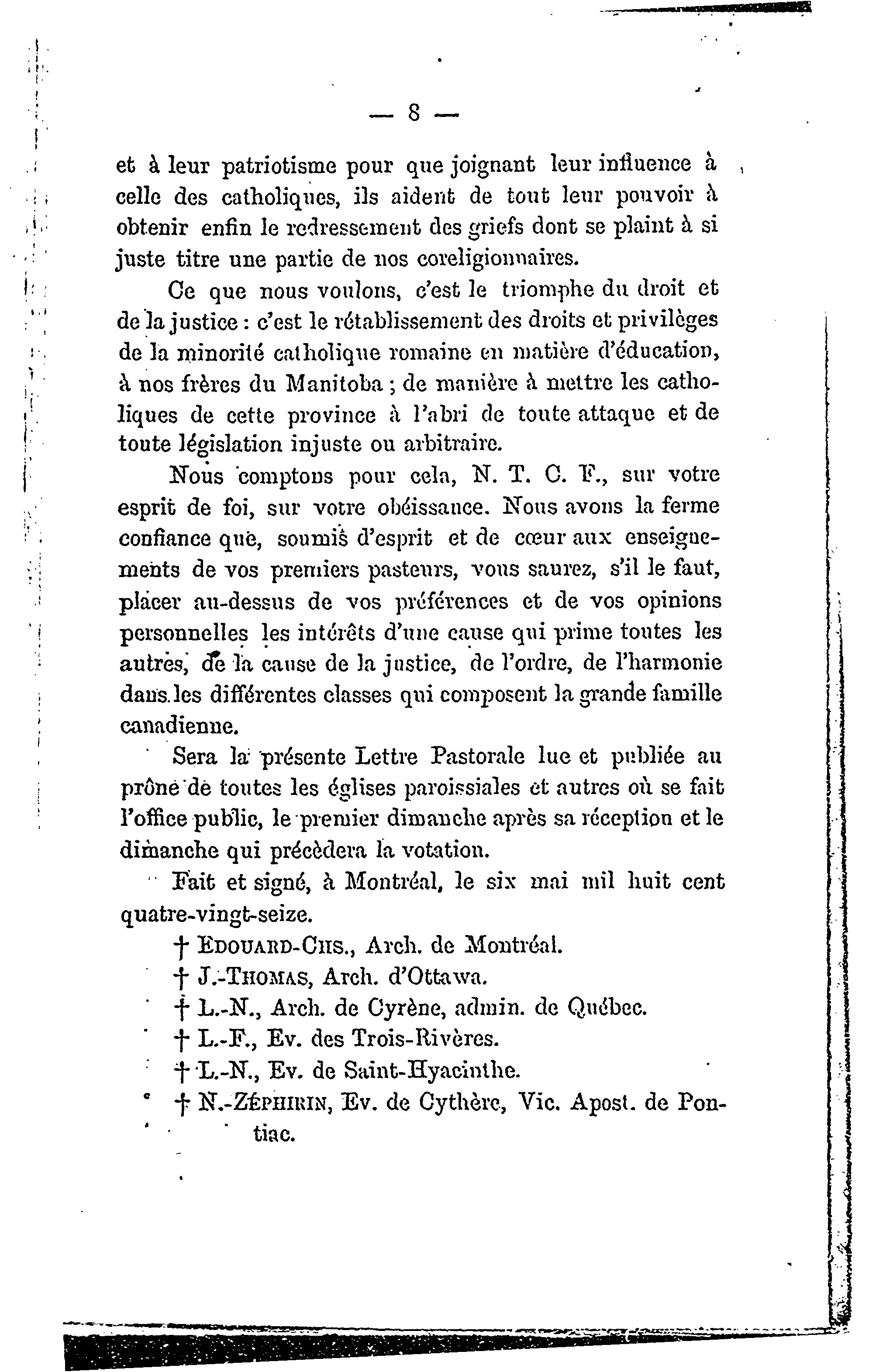 — 8 —

et à leur patriotisme pour que joignant leur influence à celle des catholiques, ils aident de tout leur pouvoir à obtenir enfin le redressement des griefs dont se plaint à si juste titre une partie de nos coreligionnaires.

Ce que nous voulons, c'est le triomphe du droit et de la justice : c'est le rétablissement des droits et privilèges de la minorité catholique romaine en matière d'éducation, à nos frères du Manitoba ; de manière à mettre les catholiques de cette province à l'abri de toute attaque et de toute législation injuste ou arbitraire.

Nous comptons pour cela, N. T. C. F., sur votre esprit de foi, sur votre obéissance. Nous avons la ferme confiance que, soumis d'esprit et de cœur aux enseignements de vos premiers pasteurs, vous saurez, s'il le faut, placer au-dessus de vos préférences et de vos opinions personnelles les intérêts d'une cause qui prime toutes les autres, de la cause de la justice, de l'ordre, de l'harmonie dans les différentes classes qui composent la grande famille canadienne.

Sera la présente Lettre Pastorale lue et publiée au prône de toutes les églises paroissiales et autres où se fait l'office public, le premier dimanche après sa réception et le dimanche qui précèdera la votation.

Fait et signé, à Montréal, le six mai mil huit cent quatre-vingt-seize.

† EDOUARD-CHS., Arch. de Montréal.
† J.-THOMAS, Arch. d'Ottawa.
† L.-N., Arch. de Cyrène, admin. de Québec.
† L.-F., Ev. des Trois-Rivères.
† L.-N., Ev. de Saint-Hyacinthe.
† N.-ZÉPHIRIN, Ev. de Cythère, Vic. Apost. de Pontiac.